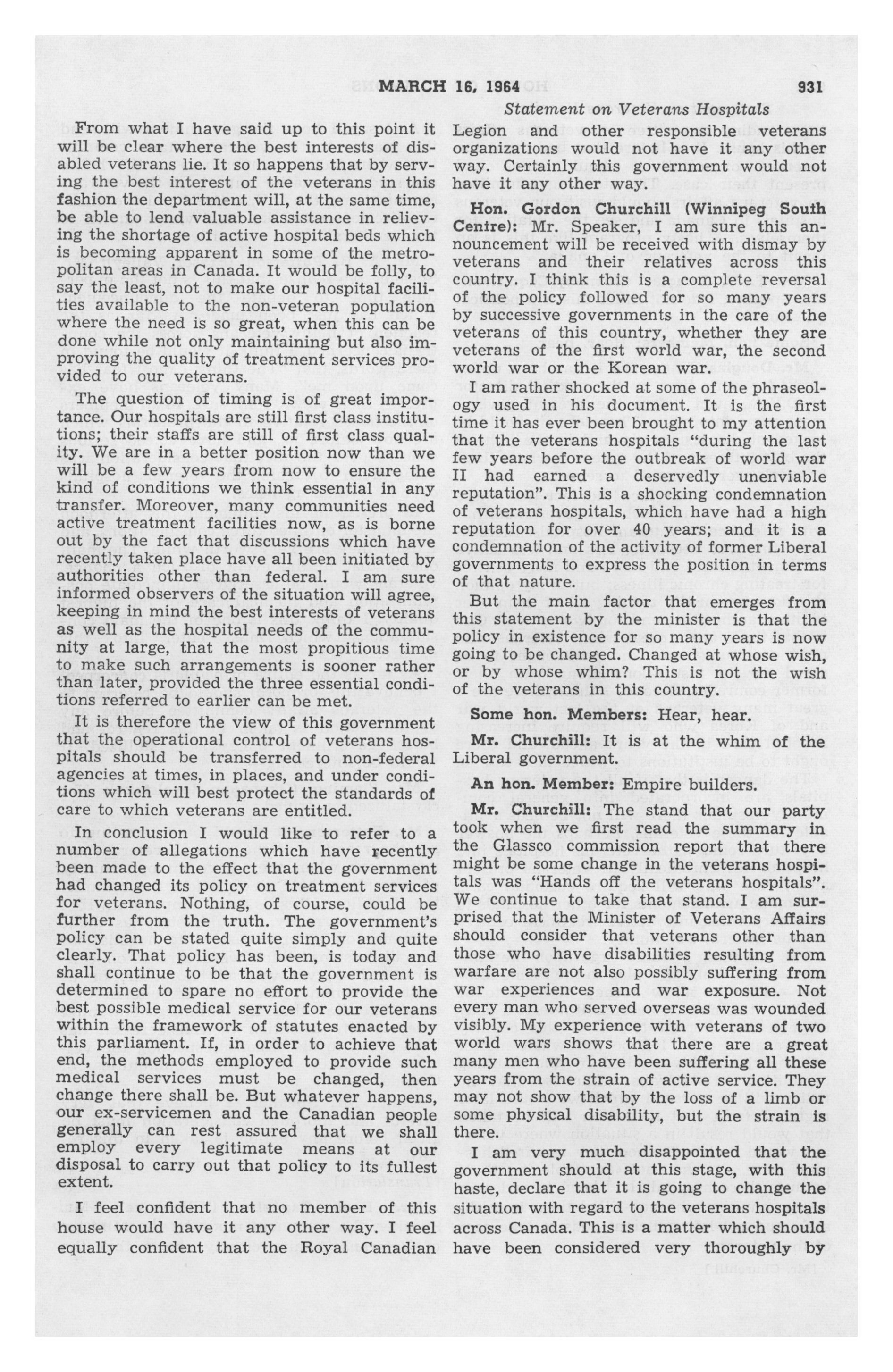 MARCH 16, 1964 931

Statement on Veterans Hospitals

From what I have said up to this point it will be clear where the best interests of disabled veterans lie. It so happens that by serving the best interest of the veterans in this fashion the department will, at the same time, be able to lend valuable assistance in relieving the shortage of active hospital beds which is becoming apparent in some of the metropolitan areas in Canada. It would be folly, to say the least, not to make our hospital facilities available to the non-veteran population where the need is so great, when this can be done while not only maintaining but also improving the quality of treatment services provided to our veterans.

The question of timing is of great importance. Our hospitals are still first class institutions; their staffs are still of first class quality. We are in a better position now than we will be a few years from now to ensure the kind of conditions we think essential in any transfer. Moreover, many communities need active treatment facilities now, as is borne out by the fact that discussions which have recently taken place have all been initiated by authorities other than federal. I am sure informed observers of the situation will agree, keeping in mind the best interests of veterans as well as the hospital needs of the community at large, that the most propitious time to make such arrangements is sooner rather than later, provided the three essential conditions referred to earlier can be met.

It is therefore the view of this government that the operational control of veterans hospitals should be transferred to non-federal agencies at times, in places, and under conditions which will best protect the standards of care to which veterans are entitled.

In conclusion I would like to refer to a number of allegations which have recently been made to the effect that the government had changed its policy on treatment services for veterans. Nothing, of course, could be further from the truth. The government's policy can be stated quite simply and quite clearly. That policy has been, is today and shall continue to be that the government is determined to spare no effort to provide the best possible medical service for our veterans within the framework of statutes enacted by this parliament. If, in order to achieve that end, the methods employed to provide such medical services must be changed, then change there shall be. But whatever happens, our ex-servicemen and the Canadian people generally can rest assured that we shall employ every legitimate means at our disposal to carry out that policy to its fullest extent.

I feel confident that no member of this house would have it any other way. I feel equally confident that the Royal Canadian Legion and other responsible veterans organizations would not have it any other way. Certainly this government would not have it any other way.

Hon. Gordon Churchill (Winnipeg South Centre): Mr. Speaker, I am sure this announcement will be received with dismay by veterans and their relatives across this country. I think this is a complete reversal of the policy followed for so many years by successive governments in the care of the veterans of this country, whether they are veterans of the first world war, the second world war or the Korean war.

I am rather shocked at some of the phraseology used in his document. It is the first time it has ever been brought to my attention that the veterans hospitals "during the last few years before the outbreak of world war II had earned a deservedly unenviable reputation". This is a shocking condemnation of veterans hospitals, which have had a high reputation for over 40 years; and it is a condemnation of the activity of former Liberal governments to express the position in terms of that nature.

But the main factor that emerges from this statement by the minister is that the policy in existence for so many years is now going to be changed. Changed at whose wish, or by whose whim? This is not the wish of the veterans in this country.

Some hon. Members: Hear, hear.

Mr. Churchill: It is at the whim of the Liberal government.

An hon. Member: Empire builders.

Mr. Churchill: The stand that our party took when we first read the summary in the Glassco commission report that there might be some change in the veterans hospitals was "Hands off the veterans hospitals". We continue to take that stand. I am surprised that the Minister of Veterans Affairs should consider that veterans other than those who have disabilities resulting from warfare are not also possibly suffering from war experiences and war exposure. Not every man who served overseas was wounded visibly. My experience with veterans of two world wars shows that there are a great many men who have been suffering all these years from the strain of active service. They may not show that by the loss of a limb or some physical disability, but the strain is there.

I am very much disappointed that the government should at this stage, with this haste, declare that it is going to change the situation with regard to the veterans hospitals across Canada. This is a matter which should have been considered very thoroughly by